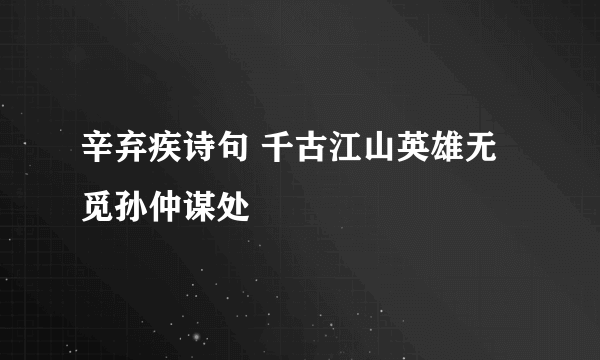 辛弃疾诗句 千古江山英雄无觅孙仲谋处